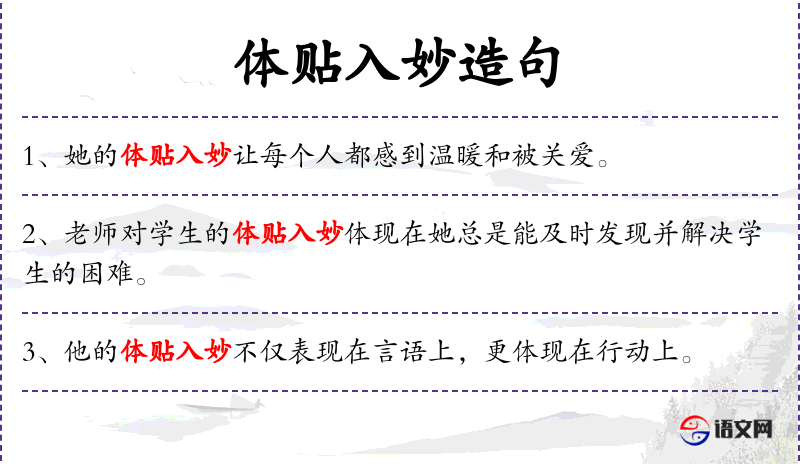 体贴入妙造句

1、她的体贴入妙让每个人都感到温暖和被关爱。

2、老师对学生的体贴入妙体现在她总是能及时发现并解决学生的困难。

3、他的体贴入妙不仅表现在言语上，更体现在行动上。

语文网